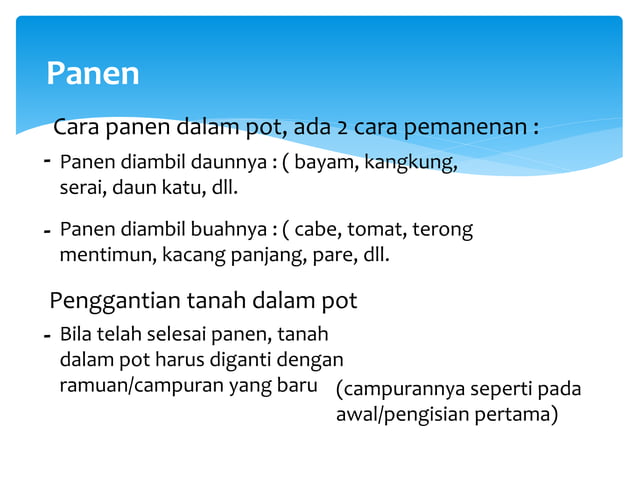 Panen

Cara panen dalam pot, ada 2 cara pemanenan :

- Panen diambil daunnya : ( bayam, kangkung, serai, daun katu, dll.

- Panen diambil buahnya : ( cabe, tomat, terong mentimun, kacang panjang, pare, dll.

Penggantian tanah dalam pot

- Bila telah selesai panen, tanah dalam pot harus diganti dengan ramuan/campuran yang baru

(campurannya seperti pada awal/pengisian pertama)